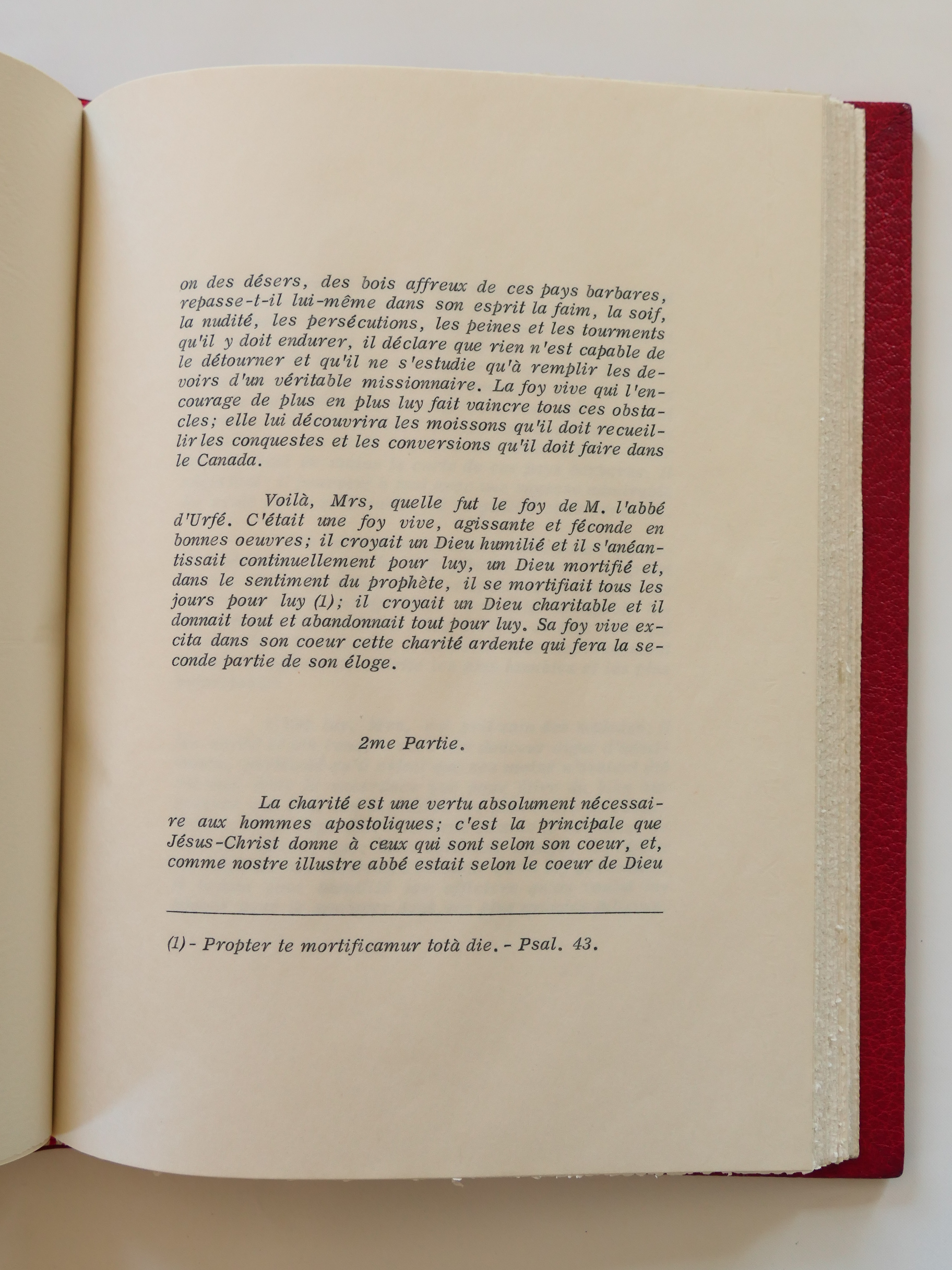 on des désers, des bois affreux de ces pays barbares, repasse-t-il lui-même dans son esprit la faim, la soif, la nudité, les persécutions, les peines et les tourments qu'il y doit endurer, il déclare que rien n'est capable de le détourner et qu'il ne s'estudie qu'à remplir les devoirs d'un véritable missionnaire. La foy vive qui l'encourage de plus en plus luy fait vaincre tous ces obstacles; elle lui découvrira les moissons qu'il doit recueillir les conquestes et les conversions qu'il doit faire dans le Canada.

Voilà, Mrs, quelle fut le foy de M. l'abbé d'Urfé. C'était une foy vive, agissante et féconde en bonnes oeuvres; il croyait un Dieu humilié et il s'anéantissait continuellement pour luy, un Dieu mortifié et, dans le sentiment du prophète, il se mortifiait tous les jours pour luy (1); il croyait un Dieu charitable et il donnait tout et abandonnait tout pour luy. Sa foy vive excita dans son coeur cette charité ardente qui fera la seconde partie de son éloge.

2me Partie.

La charité est une vertu absolument nécessaire aux hommes apostoliques; c'est la principale que Jésus-Christ donne à ceux qui sont selon son coeur, et, comme nostre illustre abbé estait selon le coeur de Dieu

(1) - Propter te mortificamur totà die. - Psal. 43.